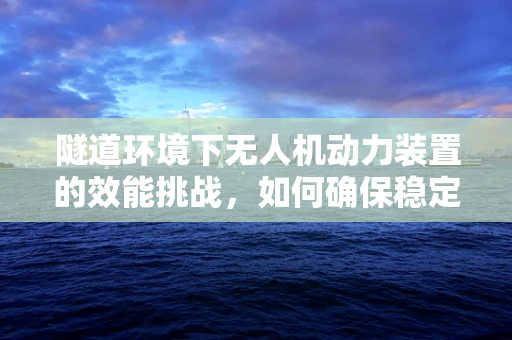 隧道环境下无人机动力装置的效能挑战，如何确保稳定